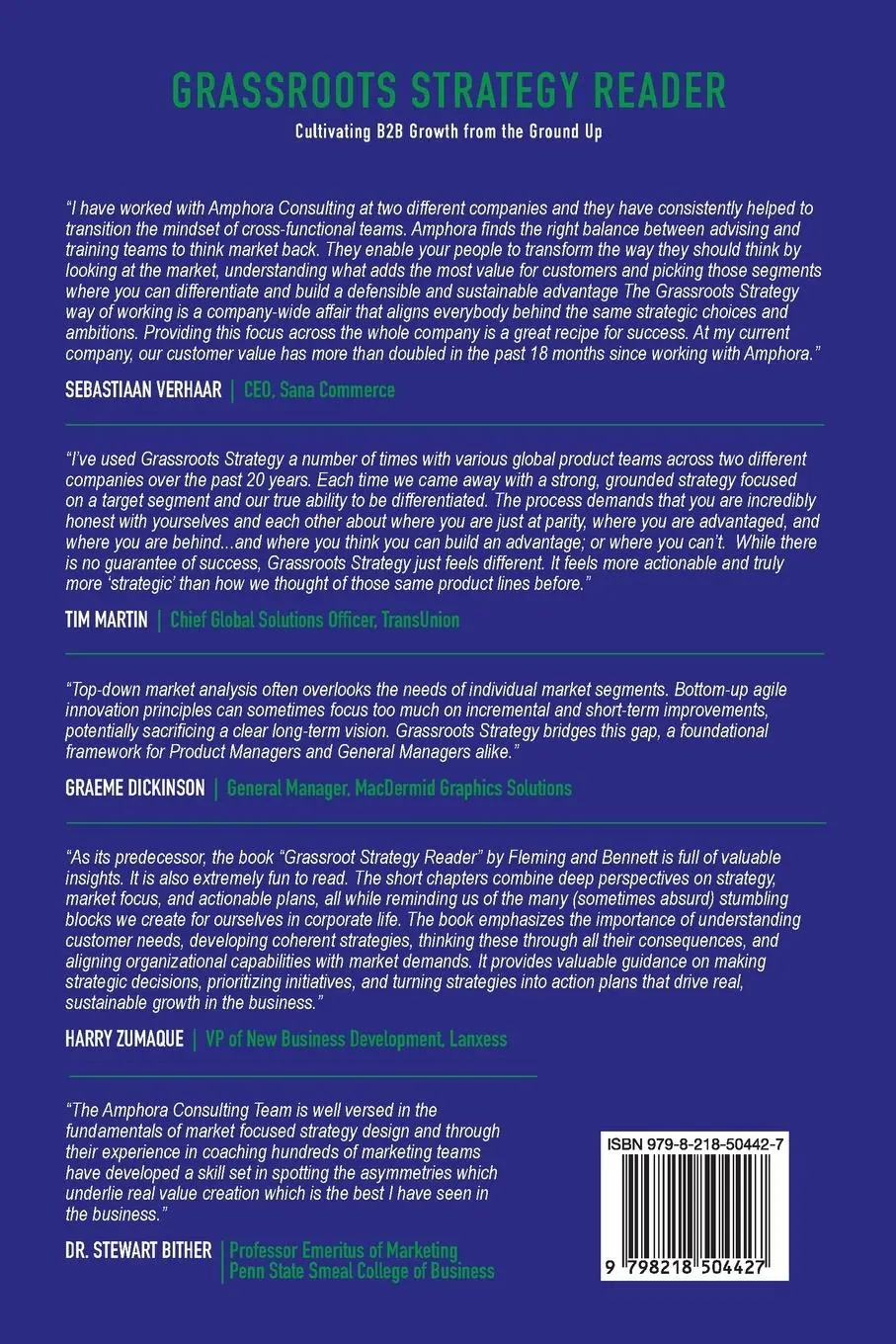 GRASSROOTS STRATEGY READER

Cultivating B2B Growth from the Ground Up

"I have worked with Amphora Consulting at two different companies and they have consistently helped to transition the mindset of cross-functional teams. Amphora finds the right balance between advising and training teams to think market back. They enable your people to transform the way they should think by looking at the market, understanding what adds the most value for customers and picking those segments where you can differentiate and build a defensible and sustainable advantage The Grassroots Strategy way of working is a company-wide affair that aligns everybody behind the same strategic choices and ambitions. Providing this focus across the whole company is a great recipe for success. At my current company, our customer value has more than doubled in the past 18 months since working with Amphora."

SEBASTIAAN VERHAAR | CEO, Sana Commerce

"I've used Grassroots Strategy a number of times with various global product teams across two different companies over the past 20 years. Each time we came away with a strong, grounded strategy focused on a target segment and our true ability to be differentiated. The process demands that you are incredibly honest with yourselves and each other about where you are just at parity, where you are advantaged, and where you are behind...and where you think you can build an advantage; or where you can't. While there is no guarantee of success, Grassroots Strategy just feels different. It feels more actionable and truly more 'strategic' than how we thought of those same product lines before."

TIM MARTIN | Chief Global Solutions Officer, TransUnion

"Top-down market analysis often overlooks the needs of individual market segments. Bottom-up agile innovation principles can sometimes focus too much on incremental and short-term improvements, potentially sacrificing a clear long-term vision. Grassroots Strategy bridges this gap, a foundational framework for Product Managers and General Managers alike."

GRAEME DICKINSON | General Manager, MacDermid Graphics Solutions

"As its predecessor, the book "Grassroot Strategy Reader" by Fleming and Bennett is full of valuable insights. It is also extremely fun to read. The short chapters combine deep perspectives on strategy, market focus, and actionable plans, all while reminding us of the many (sometimes absurd) stumbling blocks we create for ourselves in corporate life. The book emphasizes the importance of understanding customer needs, developing coherent strategies, thinking these through all their consequences, and aligning organizational capabilities with market demands. It provides valuable guidance on making strategic decisions, prioritizing initiatives, and turning strategies into action plans that drive real, sustainable growth in the business."

HARRY ZUMAQUE | VP of New Business Development, Lanxess

"The Amphora Consulting Team is well versed in the fundamentals of market focused strategy design and through their experience in coaching hundreds of marketing teams have developed a skill set in spotting the asymmetries which underlie real value creation which is the best I have seen in the business."

DR. STEWART BITHER | Professor Emeritus of Marketing
Penn State Smeal College of Business

ISBN 979-8-218-50442-7

9 798218 504427